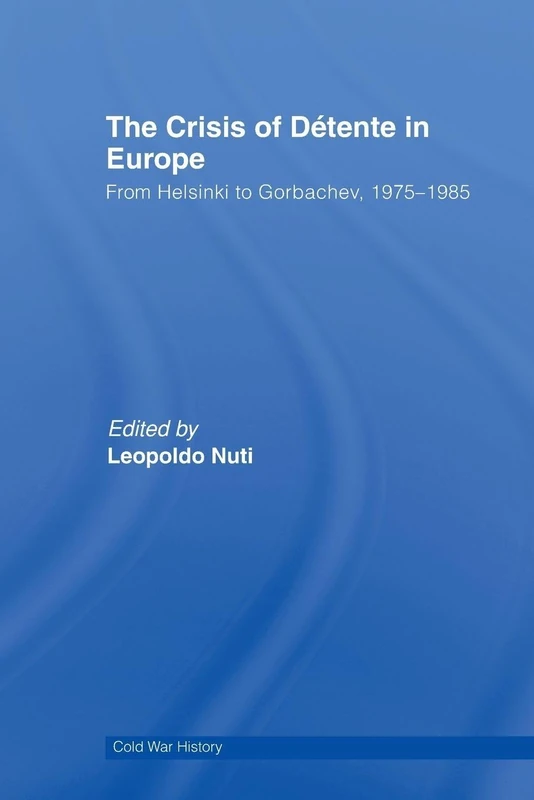 The Crisis of Détente in Europe

From Helsinki to Gorbachev, 1975–1985

Edited by
Leopoldo Nuti

Cold War History